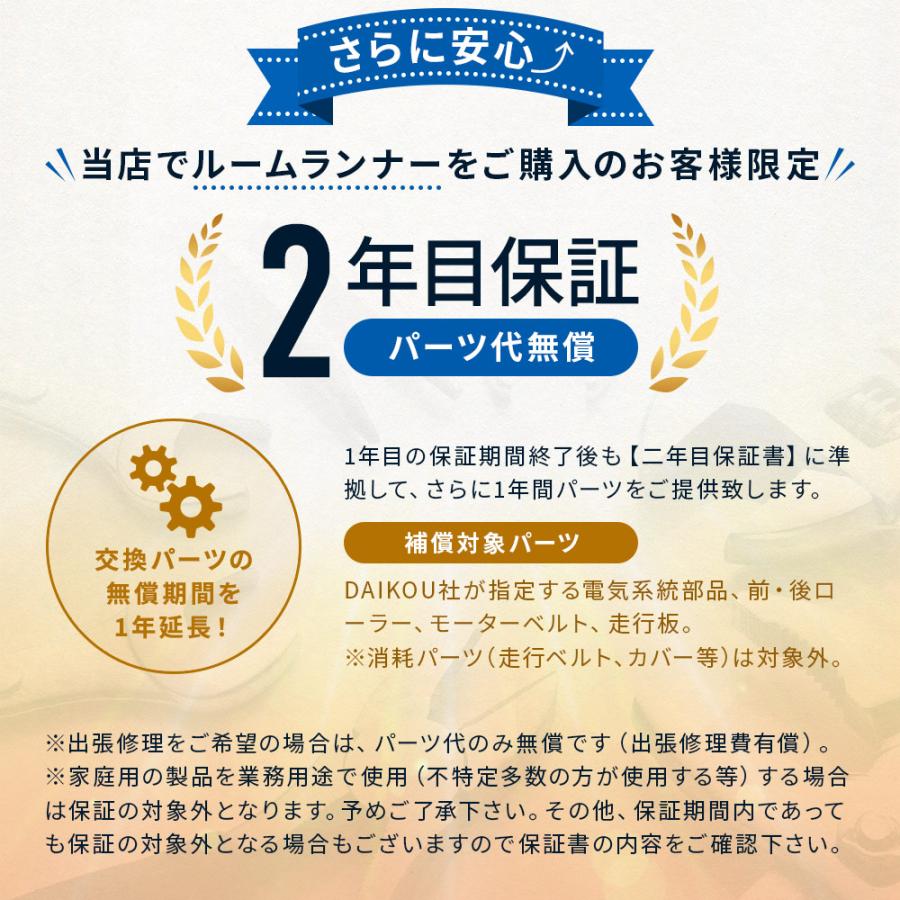 さらに安心

当店でルームランナーをご購入のお客様限定

2年目保証
パーツ代無償

交換パーツの無償期間を1年延長！

1年目の保証期間終了後も【二年目保証書】に準拠して、さらに1年間パーツをご提供致します。

補償対象パーツ

DAIKOU社が指定する電気系統部品、前・後ローラー、モーターベルト、走行板。
※消耗パーツ（走行ベルト、カバー等）は対象外。

※出張修理をご希望の場合は、パーツ代のみ無償です（出張修理費有償）。
※家庭用の製品を業務用途で使用（不特定多数の方が使用する等）する場合は保証の対象外となります。予めご了承下さい。その他、保証期間内であっても保証の対象外となる場合もございますので保証書の内容をご確認下さい。